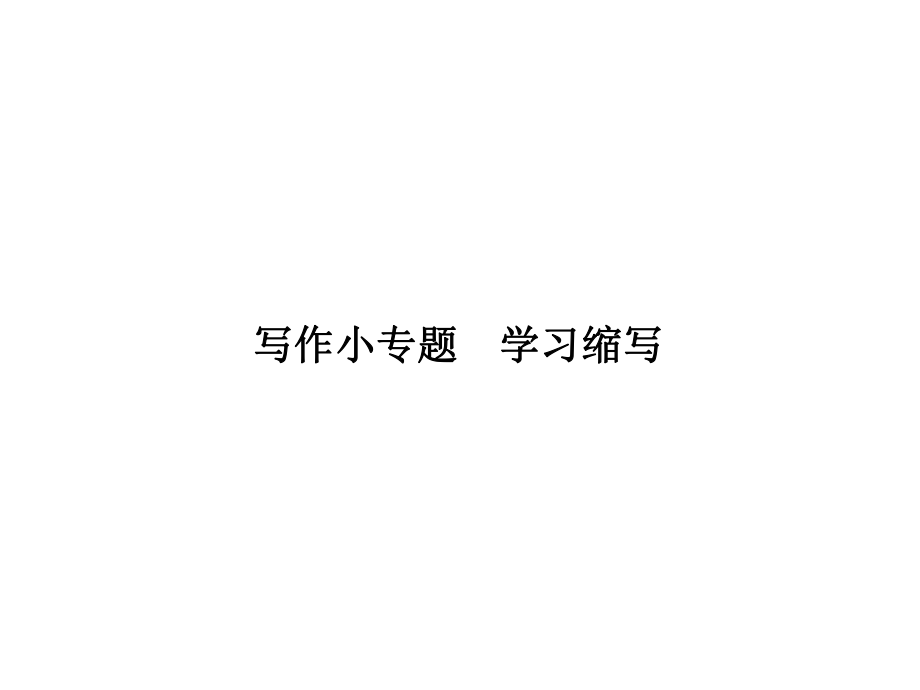 写作小专题　学习缩写